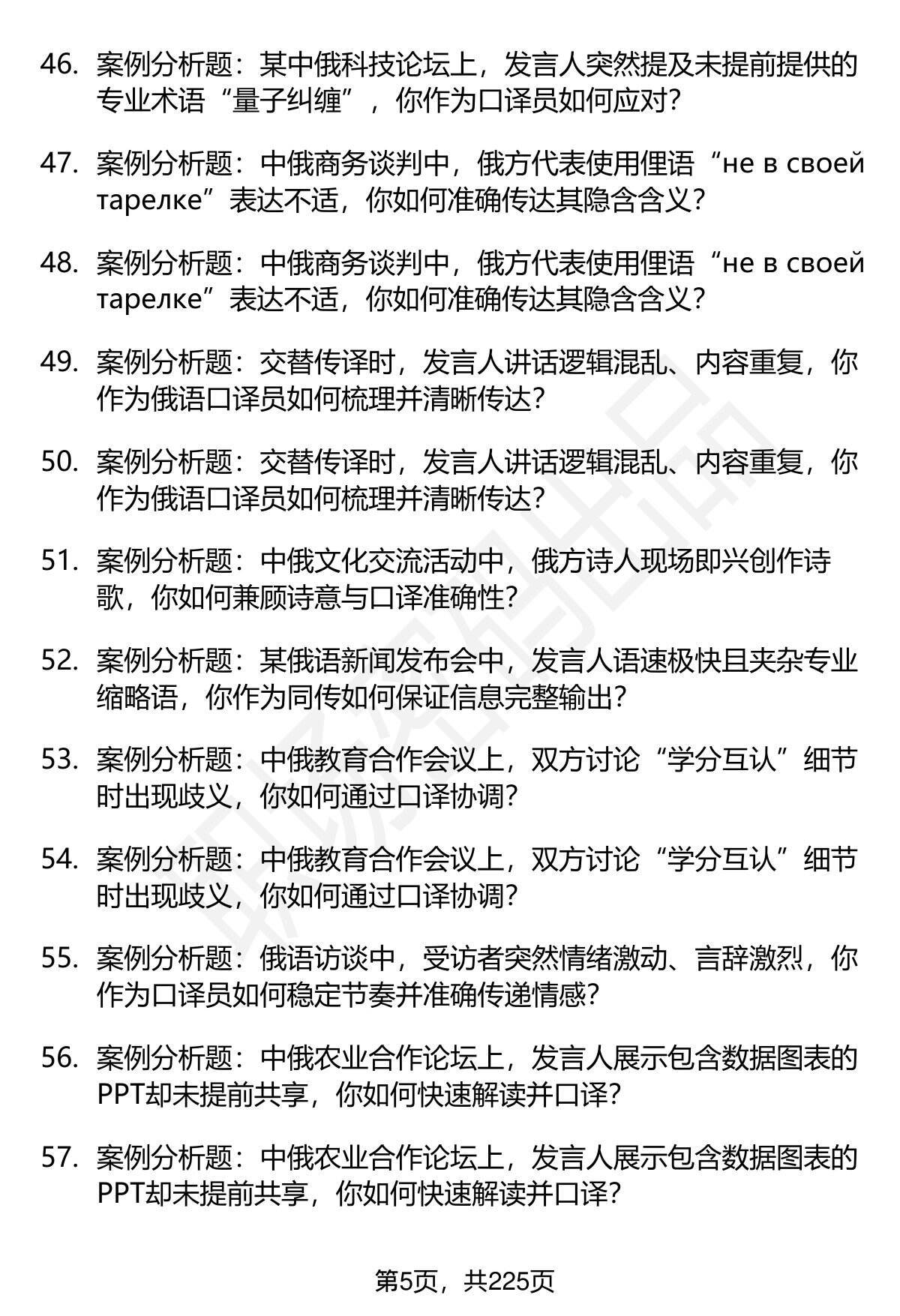 46. 案例分析题：某中俄科技论坛上，发言人突然提及未提前提供的专业术语“量子纠缠”，你作为口译员如何应对？

47. 案例分析题：中俄商务谈判中，俄方代表使用俚语“не в своей тарелке”表达不适，你如何准确传达其隐含含义？

48. 案例分析题：中俄商务谈判中，俄方代表使用俚语“не в своей тарелке”表达不适，你如何准确传达其隐含含义？

49. 案例分析题：交替传译时，发言人讲话逻辑混乱、内容重复，你作为俄语口译员如何梳理并清晰传达？

50. 案例分析题：交替传译时，发言人讲话逻辑混乱、内容重复，你作为俄语口译员如何梳理并清晰传达？

51. 案例分析题：中俄文化交流活动中，俄方诗人现场即兴创作诗歌，你如何兼顾诗意与口译准确性？

52. 案例分析题：某俄语新闻发布会中，发言人语速极快且夹杂专业缩略语，你作为同传如何保证信息完整输出？

53. 案例分析题：中俄教育合作会议上，双方讨论“学分互认”细节时出现歧义，你如何通过口译协调？

54. 案例分析题：中俄教育合作会议上，双方讨论“学分互认”细节时出现歧义，你如何通过口译协调？

55. 案例分析题：俄语访谈中，受访者突然情绪激动、言辞激烈，你作为口译员如何稳定节奏并准确传递情感？

56. 案例分析题：中俄农业合作论坛上，发言人展示包含数据图表的PPT却未提前共享，你如何快速解读并口译？

57. 案例分析题：中俄农业合作论坛上，发言人展示包含数据图表的PPT却未提前共享，你如何快速解读并口译？

第5页，共225页